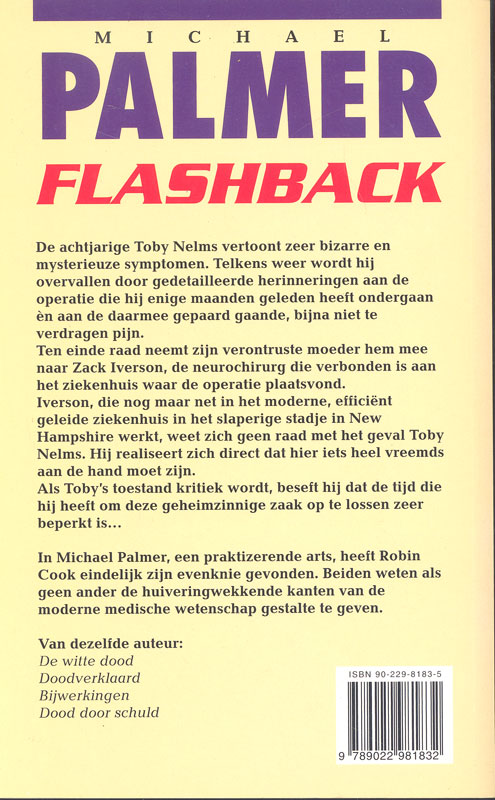 MICHAEL
PALMER
FLASHBACK

De achtjarige Toby Nelms vertoont zeer bizarre en mysterieuze symptomen. Telkens weer wordt hij overvallen door gedetailleerde herinneringen aan de operatie die hij enige maanden geleden heeft ondergaan èn aan de daarmee gepaard gaande, bijna niet te verdragen pijn.
Ten einde raad neemt zijn verontruste moeder hem mee naar Zack Iverson, de neurochirurg die verbonden is aan het ziekenhuis waar de operatie plaatsvond.
Iverson, die nog maar net in het moderne, efficiënt geleide ziekenhuis in het slaperige stadje in New Hampshire werkt, weet zich geen raad met het geval Toby Nelms. Hij realiseert zich direct dat hier iets heel vreemds aan de hand moet zijn.
Als Toby's toestand kritiek wordt, beseft hij dat de tijd die hij heeft om deze geheimzinnige zaak op te lossen zeer beperkt is...

In Michael Palmer, een praktizerende arts, heeft Robin Cook eindelijk zijn evenknie gevonden. Beiden weten als geen ander de huiveringwekkende kanten van de moderne medische wetenschap gestalte te geven.

Van dezelfde auteur:
De witte dood
Doodverklaard
Bijwerkingen
Dood door schuld

ISBN 90-229-8183-5
9 789022 981832